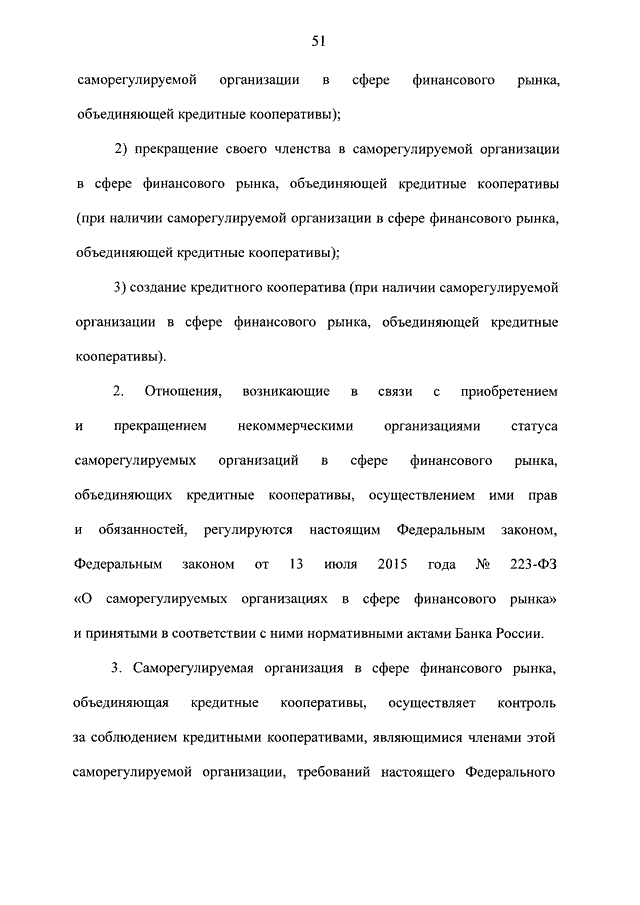 51

саморегулируемой организации в сфере финансового рынка, объединяющей кредитные кооперативы);

2) прекращение своего членства в саморегулируемой организации в сфере финансового рынка, объединяющей кредитные кооперативы (при наличии саморегулируемой организации в сфере финансового рынка, объединяющей кредитные кооперативы);

3) создание кредитного кооператива (при наличии саморегулируемой организации в сфере финансового рынка, объединяющей кредитные кооперативы).

2. Отношения, возникающие в связи с приобретением и прекращением некоммерческими организациями статуса саморегулируемых организаций в сфере финансового рынка, объединяющих кредитные кооперативы, осуществлением ими прав и обязанностей, регулируются настоящим Федеральным законом, Федеральным законом от 13 июля 2015 года № 223-ФЗ «О саморегулируемых организациях в сфере финансового рынка» и принятыми в соответствии с ними нормативными актами Банка России.

3. Саморегулируемая организация в сфере финансового рынка, объединяющая кредитные кооперативы, осуществляет контроль за соблюдением кредитными кооперативами, являющимися членами этой саморегулируемой организации, требований настоящего Федерального